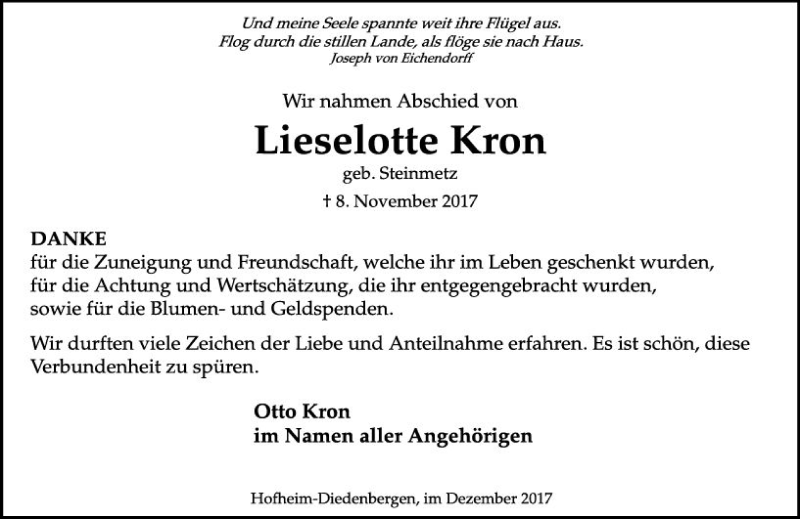 Und meine Seele spannte weit ihre Flügel aus.
Flog durch die stillen Lande, als flöge sie nach Haus.
Joseph von Eichendorff

Wir nahmen Abschied von

Lieselotte Kron

geb. Steinmetz

† 8. November 2017

DANKE
für die Zuneigung und Freundschaft, welche ihr im Leben geschenkt wurden,
für die Achtung und Wertschätzung, die ihr entgegengebracht wurden,
sowie für die Blumen- und Geldspenden.

Wir durften viele Zeichen der Liebe und Anteilnahme erfahren. Es ist schön, diese Verbundenheit zu spüren.

Otto Kron
im Namen aller Angehörigen

Hofheim-Diedenbergen, im Dezember 2017